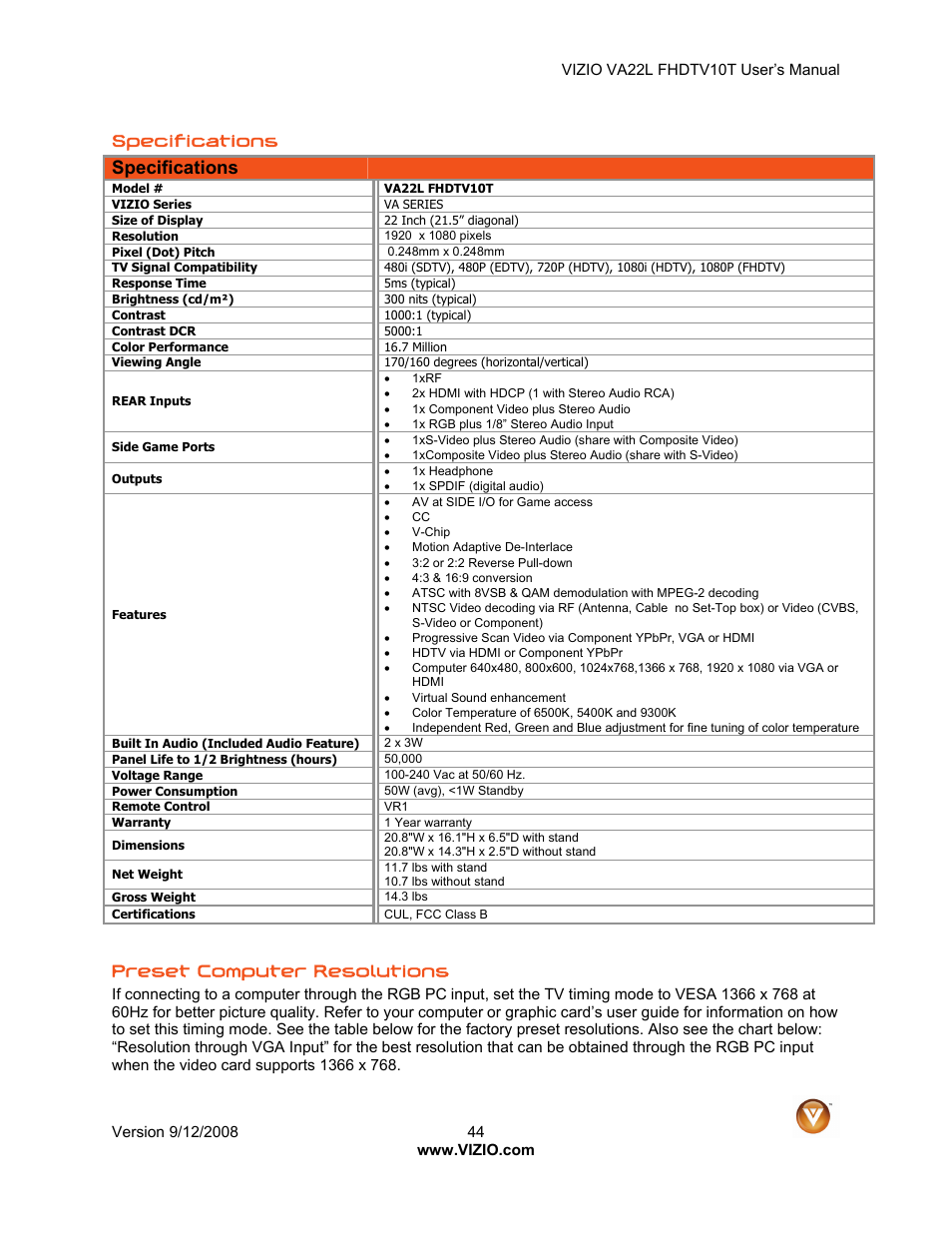 VIZIO VA22L FHDTV10T User's Manual

Specifications

| Specifications | |
|---|---|
| Model # | VA22L FHDTV10T |
| VIZIO Series | VA SERIES |
| Size of Display | 22 Inch (21.5" diagonal) |
| Resolution | 1920 x 1080 pixels |
| Pixel (Dot) Pitch | 0.248mm x 0.248mm |
| TV Signal Compatibility | 480i (SDTV), 480P (EDTV), 720P (HDTV), 1080i (HDTV), 1080P (FHDTV) |
| Response Time | 5ms (typical) |
| Brightness (cd/m²) | 300 nits (typical) |
| Contrast | 1000:1 (typical) |
| Contrast DCR | 5000:1 |
| Color Performance | 16.7 Million |
| Viewing Angle | 170/160 degrees (horizontal/vertical) |
| REAR Inputs | • 1xRF • 2x HDMI with HDCP (1 with Stereo Audio RCA) • 1x Component Video plus Stereo Audio • 1x RGB plus 1/8" Stereo Audio Input |
| Side Game Ports | • 1xS-Video plus Stereo Audio (share with Composite Video) • 1xComposite Video plus Stereo Audio (share with S-Video) |
| Outputs | • 1x Headphone • 1x SPDIF (digital audio) |
| Features | • AV at SIDE I/O for Game access • CC • V-Chip • Motion Adaptive De-Interlace • 3:2 or 2:2 Reverse Pull-down • 4:3 & 16:9 conversion • ATSC with 8VSB & QAM demodulation with MPEG-2 decoding • NTSC Video decoding via RF (Antenna, Cable no Set-Top box) or Video (CVBS, S-Video or Component) • Progressive Scan Video via Component YPbPr, VGA or HDMI • HDTV via HDMI or Component YPbPr • Computer 640x480, 800x600, 1024x768,1366 x 768, 1920 x 1080 via VGA or HDMI • Virtual Sound enhancement • Color Temperature of 6500K, 5400K and 9300K • Independent Red, Green and Blue adjustment for fine tuning of color temperature |
| Built In Audio (Included Audio Feature) | 2 x 3W |
| Panel Life to 1/2 Brightness (hours) | 50,000 |
| Voltage Range | 100-240 Vac at 50/60 Hz. |
| Power Consumption | 50W (avg), <1W Standby |
| Remote Control | VR1 |
| Warranty | 1 Year warranty |
| Dimensions | 20.8"W x 16.1"H x 6.5"D with stand 20.8"W x 14.3"H x 2.5"D without stand |
| Net Weight | 11.7 lbs with stand 10.7 lbs without stand |
| Gross Weight | 14.3 lbs |
| Certifications | CUL, FCC Class B |

Preset Computer Resolutions

If connecting to a computer through the RGB PC input, set the TV timing mode to VESA 1366 x 768 at 60Hz for better picture quality. Refer to your computer or graphic card's user guide for information on how to set this timing mode. See the table below for the factory preset resolutions. Also see the chart below: "Resolution through VGA Input" for the best resolution that can be obtained through the RGB PC input when the video card supports 1366 x 768.

Version 9/12/2008 44
www.VIZIO.com